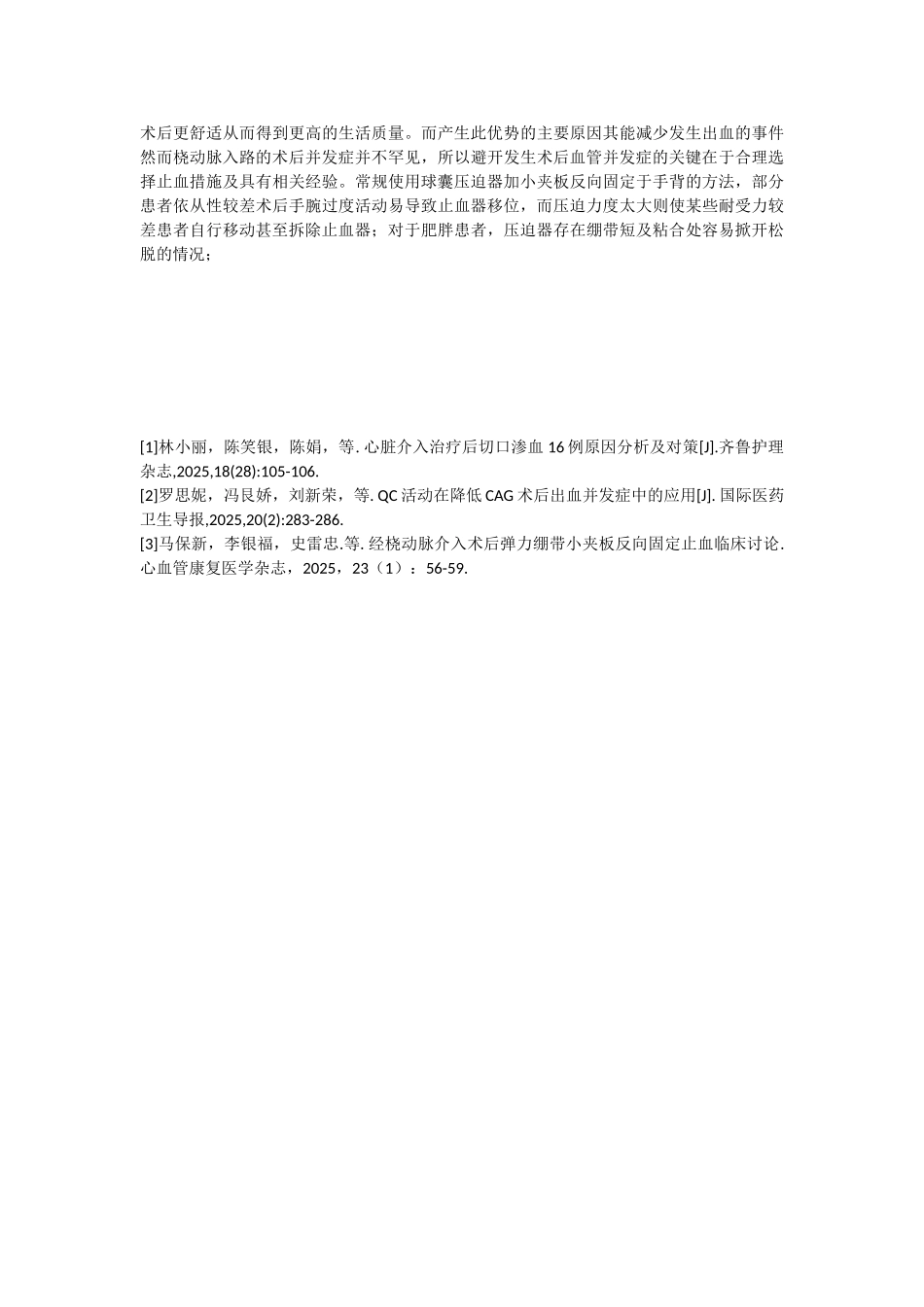 术后更舒适从而得到更高的生活质量。而产生此优势的主要原因其能减少发生出血的事件然而桡动脉入路的术后并发症并不罕见，所以避开发生术后血管并发症的关键在于合理选择止血措施及具有相关经验。常规使用球囊压迫器加小夹板反向固定于手背的方法，部分患者依从性较差术后手腕过度活动易导致止血器移位，而压迫力度太大则使某些耐受力较差患者自行移动甚至拆除止血器；对于肥胖患者，压迫器存在绷带短及粘合处容易掀开松脱的情况；

[1]林小丽，陈笑银，陈娟，等. 心脏介入治疗后切口渗血 16 例原因分析及对策[J].齐鲁护理杂志,2025,18(28):105-106.
[2]罗思妮，冯艮娇，刘新荣，等. QC 活动在降低 CAG 术后出血并发症中的应用[J]. 国际医药卫生导报,2025,20(2):283-286.
[3]马保新，李银福，史雷忠.等. 经桡动脉介入术后弹力绷带小夹板反向固定止血临床讨论. 心血管康复医学杂志，2025，23（1）：56-59.